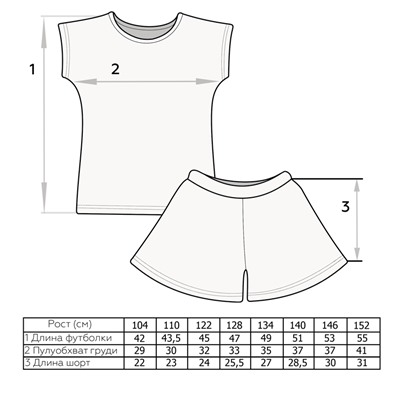 1

2

3

| Рост (см) | 104 | 110 | 122 | 128 | 134 | 140 | 146 | 152 |
|---|---|---|---|---|---|---|---|---|
| 1 Длина футболки | 42 | 43,5 | 45 | 47 | 49 | 51 | 53 | 55 |
| 2 Пулуобхват груди | 29 | 30 | 32 | 33 | 35 | 37 | 37 | 41 |
| 3 Длина шорт | 22 | 23 | 24 | 25,5 | 27 | 28,5 | 30 | 31 |